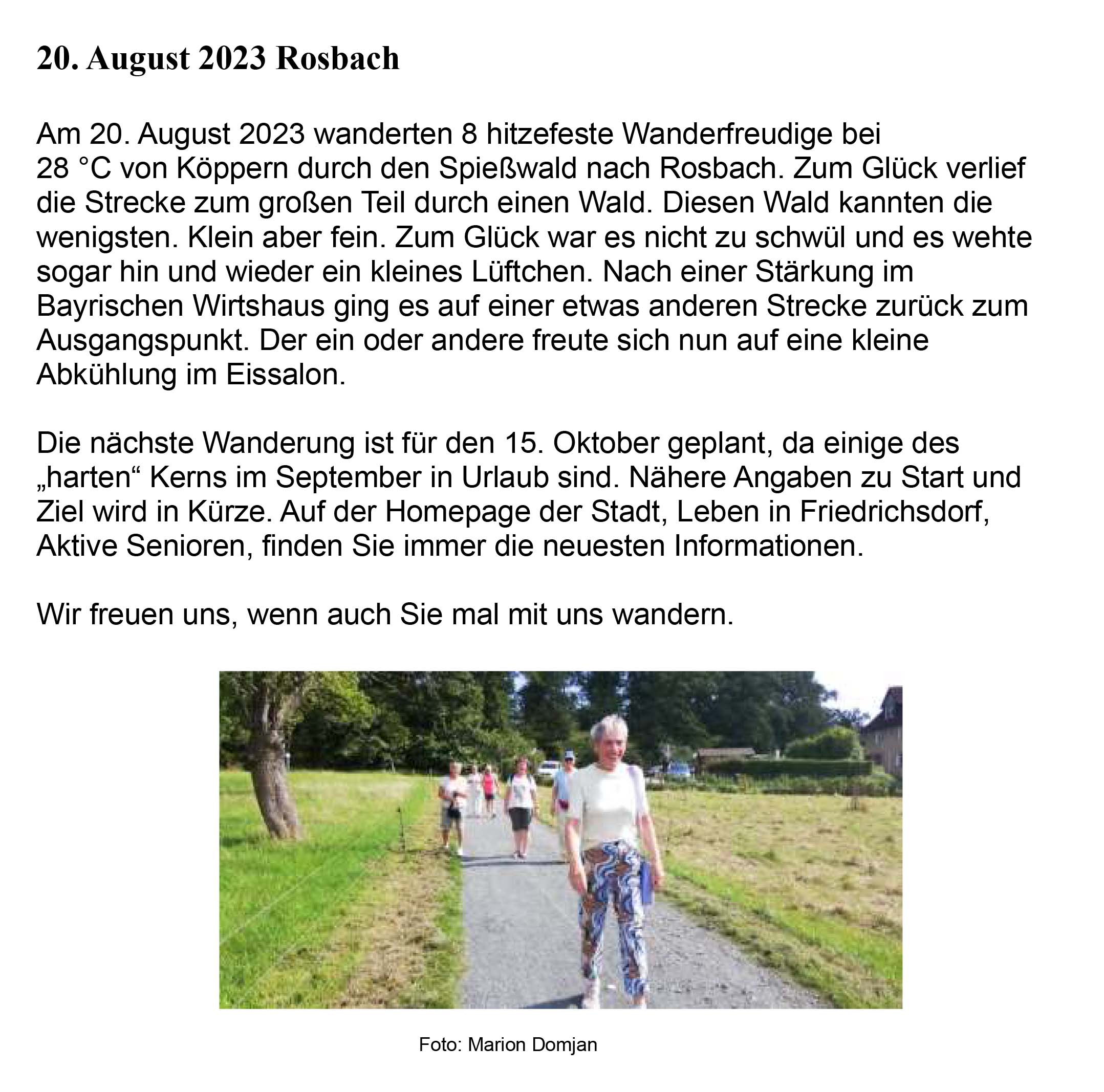 20. August 2023 Rosbach

Am 20. August 2023 wanderten 8 hitzefeste Wanderfreudige bei 28 °C von Köppern durch den Spießwald nach Rosbach. Zum Glück verlief die Strecke zum großen Teil durch einen Wald. Diesen Wald kannten die wenigsten. Klein aber fein. Zum Glück war es nicht zu schwül und es wehte sogar hin und wieder ein kleines Lüftchen. Nach einer Stärkung im Bayrischen Wirtshaus ging es auf einer etwas anderen Strecke zurück zum Ausgangspunkt. Der ein oder andere freute sich nun auf eine kleine Abkühlung im Eissalon.

Die nächste Wanderung ist für den 15. Oktober geplant, da einige des „harten“ Kerns im September in Urlaub sind. Nähere Angaben zu Start und Ziel wird in Kürze. Auf der Homepage der Stadt, Leben in Friedrichsdorf, Aktive Senioren, finden Sie immer die neuesten Informationen.

Wir freuen uns, wenn auch Sie mal mit uns wandern.

Foto: Marion Domjan